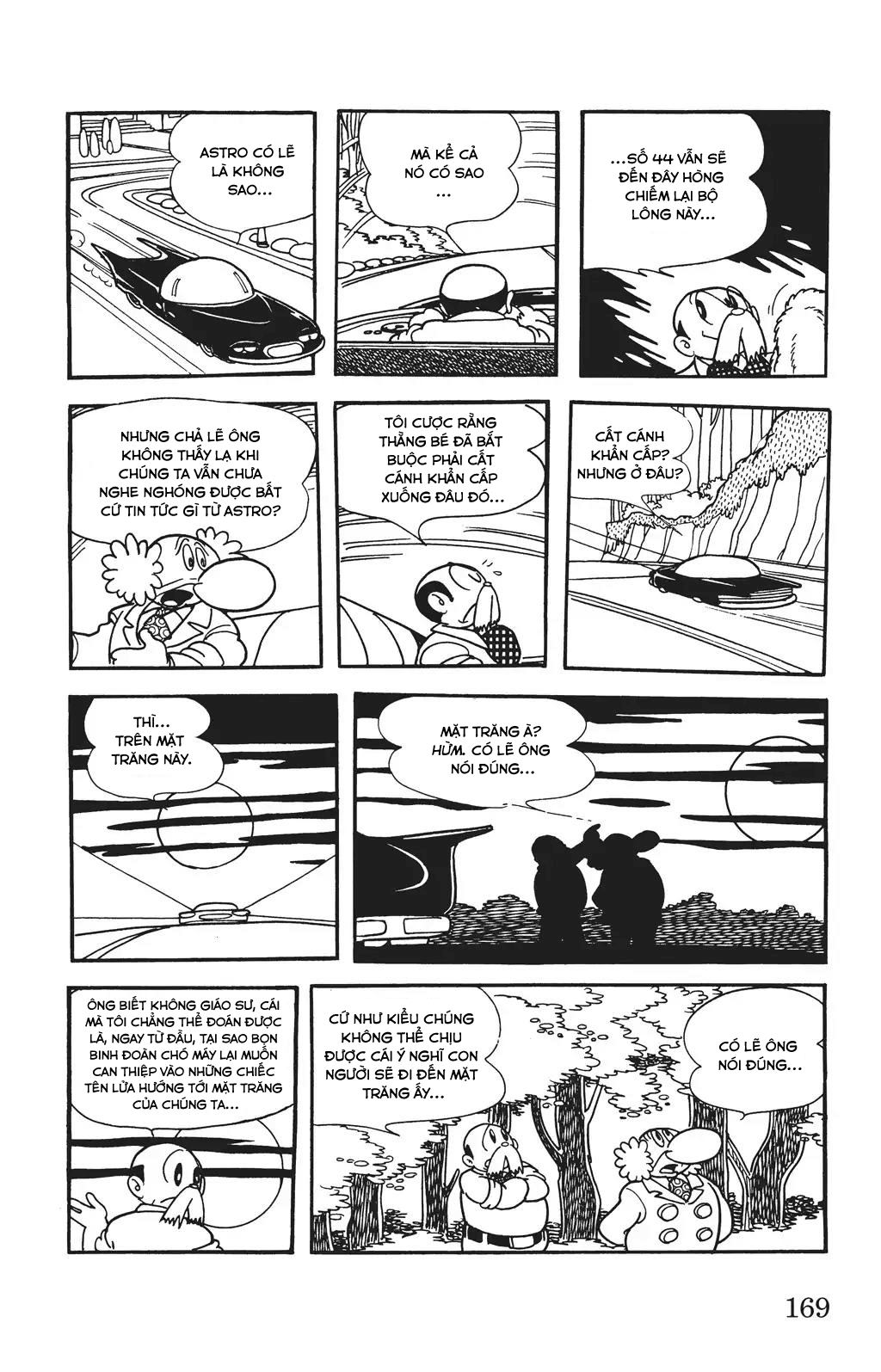 ASTRO CÓ LẼ LÀ KHÔNG SAO...

MÀ KỂ CẢ NÓ CÓ SAO ...

...SỐ 44 VẪN SẼ ĐẾN ĐÂY HÒNG CHIẾM LẠI BỘ LÔNG NÀY...

NHƯNG CHẢ LẼ ÔNG KHÔNG THẤY LẠ KHI CHÚNG TA VẪN CHƯA NGHE NGHÓNG ĐƯỢC BẤT CỨ TIN TỨC GÌ TỪ ASTRO?

TÔI CƯỢC RẰNG THẰNG BÉ ĐÃ BẮT BUỘC PHẢI CẤT CÁNH KHẨN CẤP XUỐNG ĐÂU ĐÓ...

CẤT CÁNH KHẨN CẤP? NHƯNG Ở ĐÂU?

THÌ... TRÊN MẶT TRĂNG NÀY.

MẶT TRĂNG À? HỪM. CÓ LẼ ÔNG NÓI ĐÚNG...

ÔNG BIẾT KHÔNG GIÁO SƯ, CÁI MÀ TÔI CHẲNG THỂ ĐOÁN ĐƯỢC LÀ, NGAY TỪ ĐẦU, TẠI SAO BỌN BINH ĐOÀN CHÓ MÁY LẠI MUỐN CAN THIỆP VÀO NHỮNG CHIẾC TÊN LỬA HƯỚNG TỚI MẶT TRĂNG CỦA CHÚNG TA...

CỨ NHƯ KIỂU CHÚNG KHÔNG THỂ CHỊU ĐƯỢC CÁI Ý NGHĨ CON NGƯỜI SẼ ĐI ĐẾN MẶT TRĂNG ẤY...

CÓ LẼ ÔNG NÓI ĐÚNG...

169